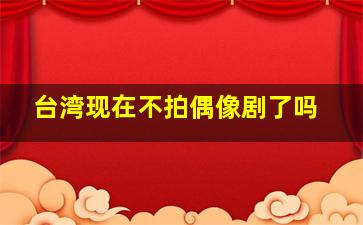 台湾现在不拍偶像剧了吗